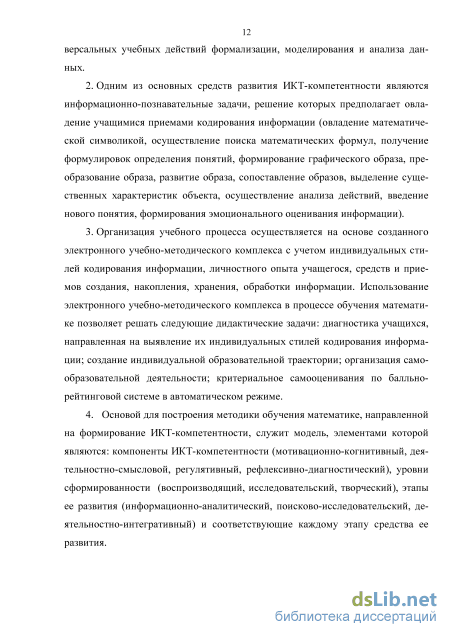 12

версальных учебных действий формализации, моделирования и анализа данных.

2. Одним из основных средств развития ИКТ-компетентности являются информационно-познавательные задачи, решение которых предполагает овладение учащимися приемами кодирования информации (овладение математической символикой, осуществление поиска математических формул, получение формулировок определения понятий, формирование графического образа, преобразование образа, развитие образа, сопоставление образов, выделение существенных характеристик объекта, осуществление анализа действий, введение нового понятия, формирования эмоционального оценивания информации).

3. Организация учебного процесса осуществляется на основе созданного электронного учебно-методического комплекса с учетом индивидуальных стилей кодирования информации, личностного опыта учащегося, средств и приемов создания, накопления, хранения, обработки информации. Использование электронного учебно-методического комплекса в процессе обучения математике позволяет решать следующие дидактические задачи: диагностика учащихся, направленная на выявление их индивидуальных стилей кодирования информации; создание индивидуальной образовательной траектории; организация самообразовательной деятельности; критериальное самооценивания по балльно-рейтинговой системе в автоматическом режиме.

4. Основой для построения методики обучения математике, направленной на формирование ИКТ-компетентности, служит модель, элементами которой являются: компоненты ИКТ-компетентности (мотивационно-когнитивный, деятельностно-смысловой, регулятивный, рефлексивно-диагностический), уровни сформированности (воспроизводящий, исследовательский, творческий), этапы ее развития (информационно-аналитический, поисково-исследовательский, деятельностно-интегративный) и соответствующие каждому этапу средства ее развития.

dsLib.net
библиотека диссертаций